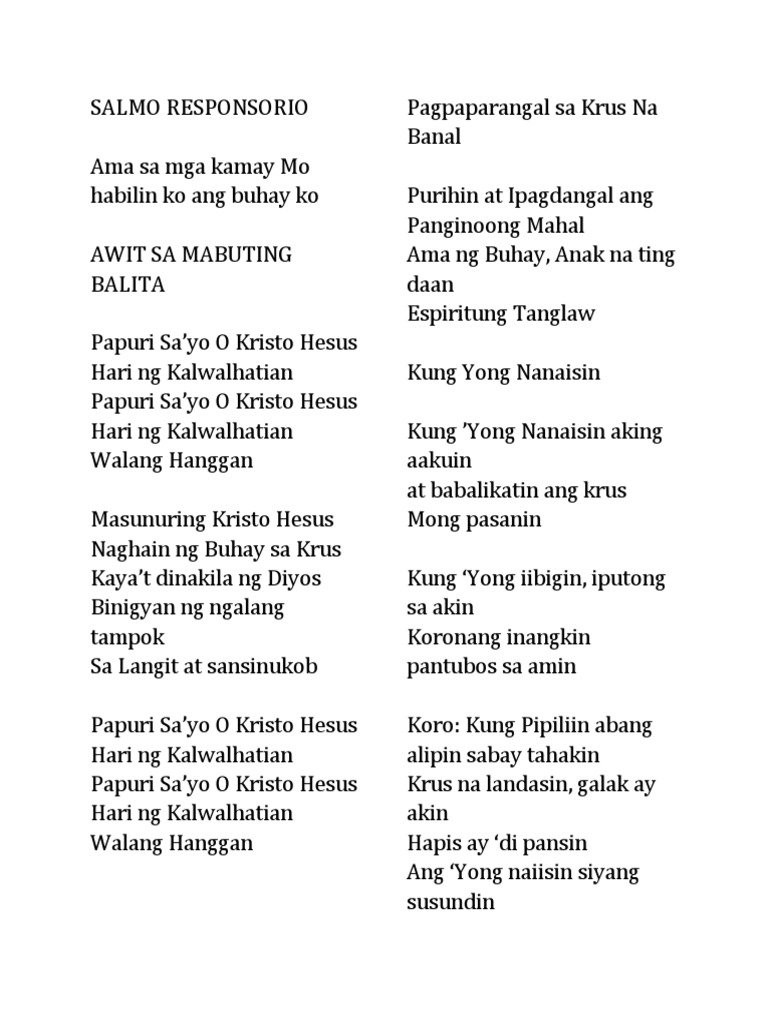 SALMO RESPONSORIO

Ama sa mga kamay Mo
habilin ko ang buhay ko

AWIT SA MABUTING BALITA

Papuri Sa'yo O Kristo Hesus
Hari ng Kalwalhatian
Papuri Sa'yo O Kristo Hesus
Hari ng Kalwalhatian
Walang Hanggan

Masunuring Kristo Hesus
Naghain ng Buhay sa Krus
Kaya't dinakila ng Diyos
Binigyan ng ngalang tampok
Sa Langit at sansinukob

Papuri Sa'yo O Kristo Hesus
Hari ng Kalwalhatian
Papuri Sa'yo O Kristo Hesus
Hari ng Kalwalhatian
Walang Hanggan

Pagpaparangal sa Krus Na Banal

Purihin at Ipagdangal ang Panginoong Mahal
Ama ng Buhay, Anak na ting daan
Espiritung Tanglaw

Kung Yong Nanaisin

Kung 'Yong Nanaisin aking aakuin
at babalikatin ang krus Mong pasanin

Kung 'Yong iibigin, iputong sa akin
Koronang inangkin pantubos sa amin

Koro: Kung Pipiliin abang alipin sabay tahakin
Krus na landasin, galak ay akin
Hapis ay 'di pansin
Ang 'Yong naiisin siyang susundin